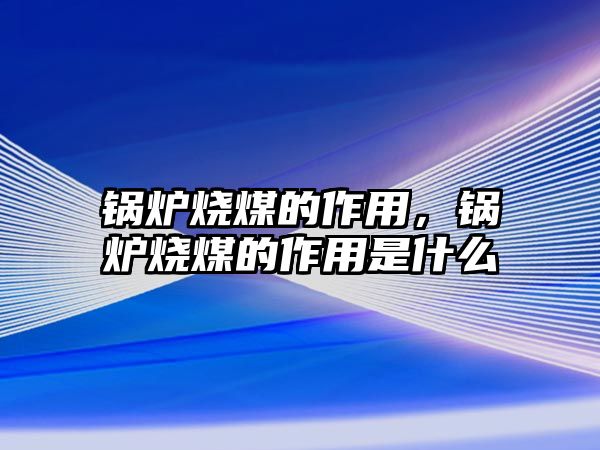 锅炉烧煤的作用，锅炉烧煤的作用是什么